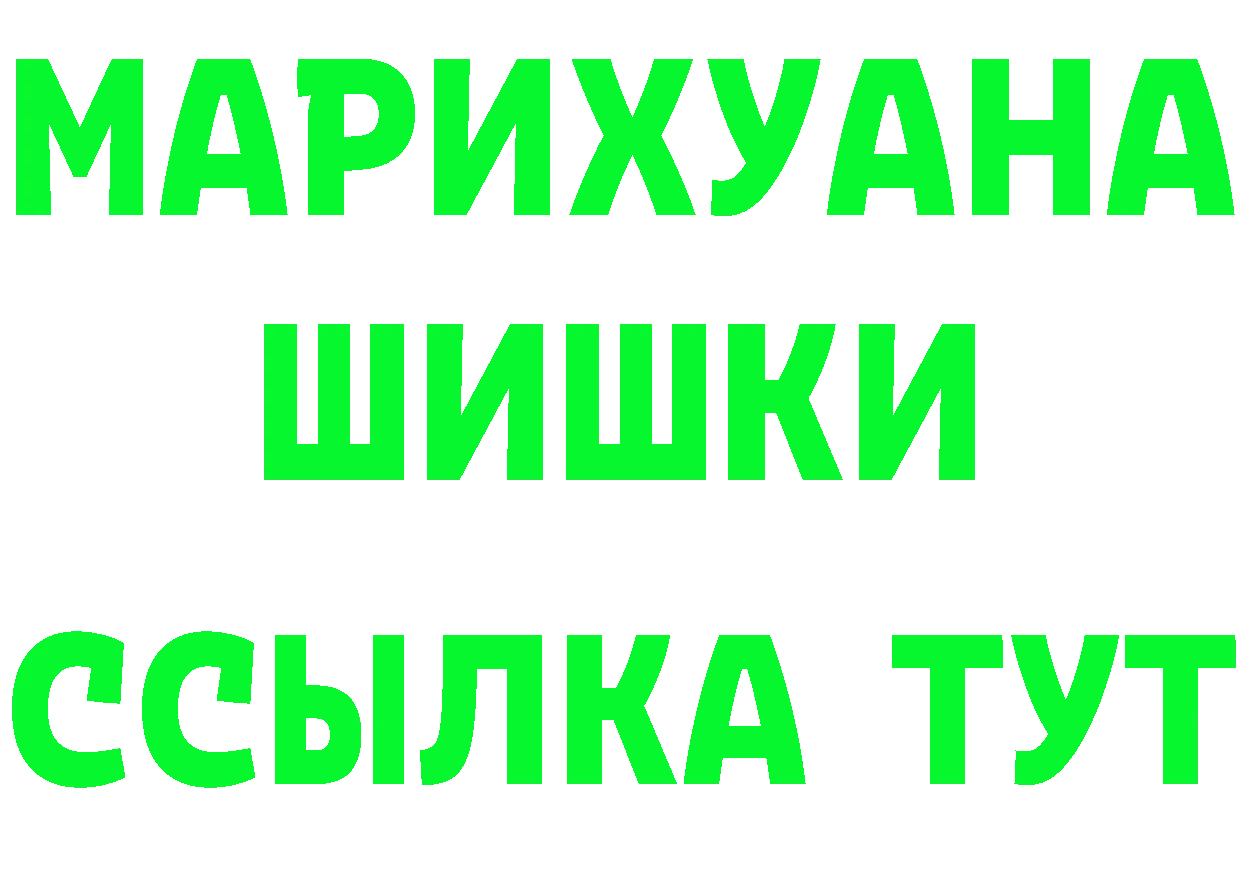 МАРИХУАНА
ШИШКИ
ССЫЛКА ТУТ